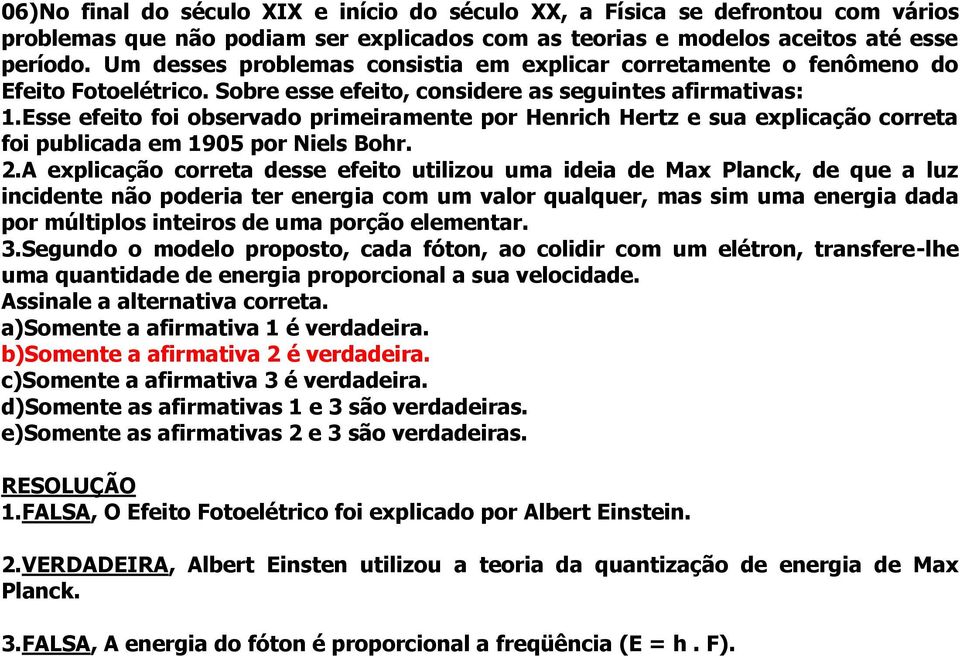 06)No final do século XIX e início do século XX, a Física se defrontou com vários problemas que não podiam ser explicados com as teorias e modelos aceitos até esse período. Um desses problemas consistia em explicar corretamente o fenômeno do Efeito Fotoelétrico. Sobre esse efeito, considere as seguintes afirmativas:
1.Esse efeito foi observado primeiramente por Henrich Hertz e sua explicação correta foi publicada em 1905 por Niels Bohr.
2.A explicação correta desse efeito utilizou uma ideia de Max Planck, de que a luz incidente não poderia ter energia com um valor qualquer, mas sim uma energia dada por múltiplos inteiros de uma porção elementar.
3.Segundo o modelo proposto, cada fóton, ao colidir com um elétron, transfere-lhe uma quantidade de energia proporcional a sua velocidade.
Assinale a alternativa correta.
a)Somente a afirmativa 1 é verdadeira.
b)Somente a afirmativa 2 é verdadeira.
c)Somente a afirmativa 3 é verdadeira.
d)Somente as afirmativas 1 e 3 são verdadeiras.
e)Somente as afirmativas 2 e 3 são verdadeiras.

RESOLUÇÃO
1.FALSA, O Efeito Fotoelétrico foi explicado por Albert Einstein.

2.VERDADEIRA, Albert Einsten utilizou a teoria da quantização de energia de Max Planck.

3.FALSA, A energia do fóton é proporcional a freqüência (E = h . F).